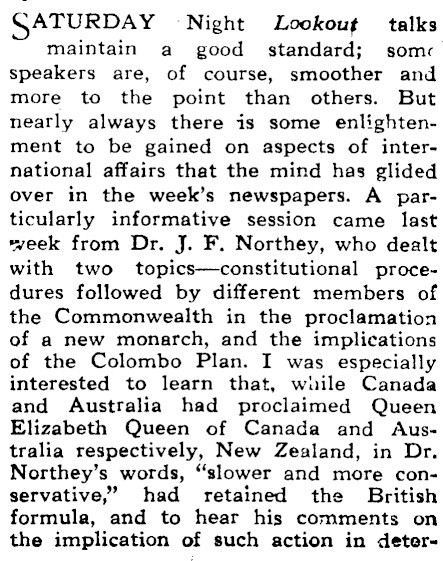 SATURDAY Night Lookout talks maintain a good standard; some speakers are, of course, smoother and more to the point than others. But nearly always there is some enlightenment to be gained on aspects of international affairs that the mind has glided over in the week's newspapers. A particularly informative session came last week from Dr. J. F. Northey, who dealt with two topics—constitutional procedures followed by different members of the Commonwealth in the proclamation of a new monarch, and the implications of the Colombo Plan. I was especially interested to learn that, while Canada and Australia had proclaimed Queen Elizabeth Queen of Canada and Australia respectively, New Zealand, in Dr. Northey's words, "slower and more conservative," had retained the British formula, and to hear his comments on the implication of such action in deter-